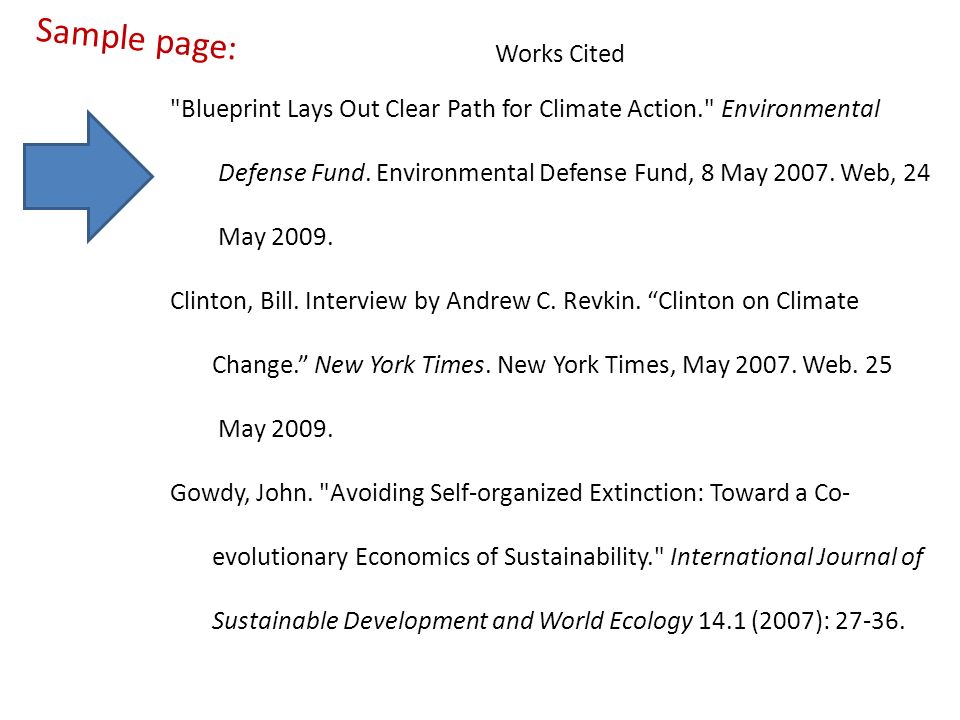 Sample page:

Works Cited

"Blueprint Lays Out Clear Path for Climate Action." Environmental Defense Fund. Environmental Defense Fund, 8 May 2007. Web, 24 May 2009.

Clinton, Bill. Interview by Andrew C. Revkin. “Clinton on Climate Change.” New York Times. New York Times, May 2007. Web. 25 May 2009.

Gowdy, John. "Avoiding Self-organized Extinction: Toward a Co-evolutionary Economics of Sustainability." International Journal of Sustainable Development and World Ecology 14.1 (2007): 27-36.